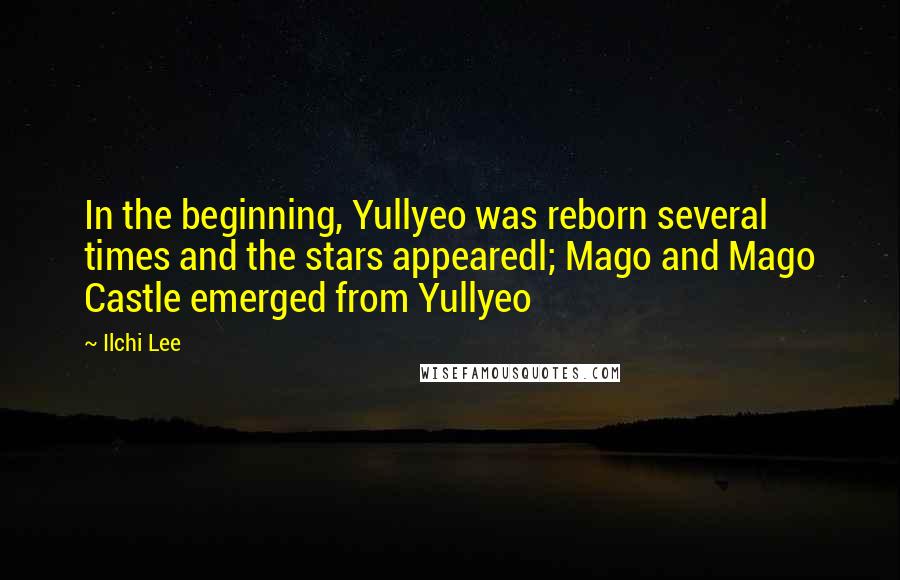 In the beginning, Yullyeo was reborn several times and the stars appearedl; Mago and Mago Castle emerged from Yullyeo

~ Ilchi Lee

WISEFAMOUSQUOTES.COM